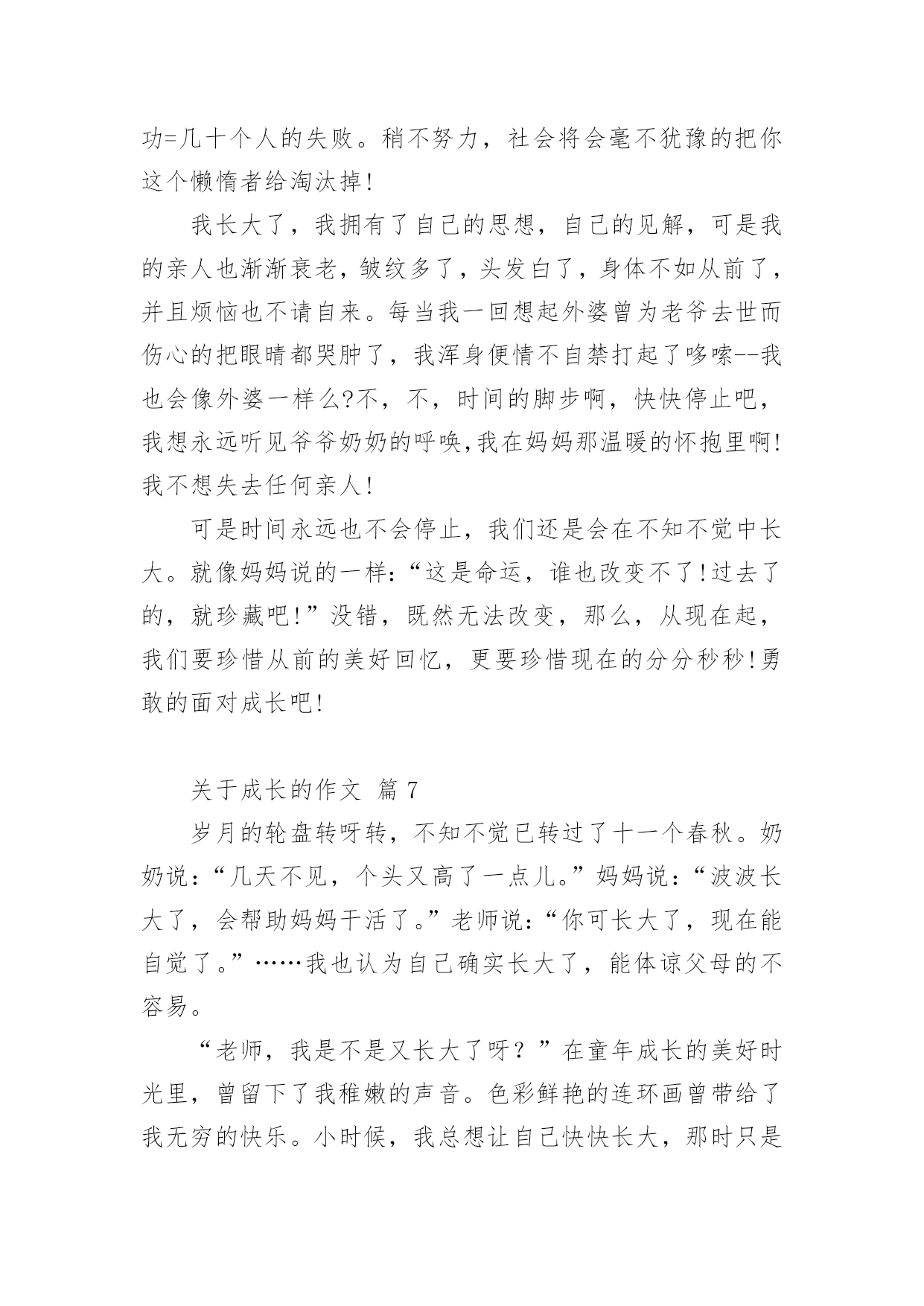 功=几十个人的失败。稍不努力，社会将会毫不犹豫的把你这个懒惰者给淘汰掉!

我长大了，我拥有了自己的思想，自己的见解，可是我的亲人也渐渐衰老，皱纹多了，头发白了，身体不如从前了，并且烦恼也不请自来。每当我一回想起外婆曾为老爷去世而伤心的把眼睛都哭肿了，我浑身便情不自禁打起了哆嗦--我也会像外婆一样么?不，不，时间的脚步啊，快快停止吧，我想永远听见爷爷奶奶的呼唤,我在妈妈那温暖的怀抱里啊!我不想失去任何亲人!

可是时间永远也不会停止，我们还是会在不知不觉中长大。就像妈妈说的一样:“这是命运，谁也改变不了!过去了的，就珍藏吧!”没错，既然无法改变，那么，从现在起，我们要珍惜从前的美好回忆，更要珍惜现在的分分秒秒!勇敢的面对成长吧!

关于成长的作文 篇7

岁月的轮盘转呀转，不知不觉已转过了十一个春秋。奶奶说:“几天不见，个头又高了一点儿。”妈妈说:“波波长大了，会帮助妈妈干活了。”老师说:“你可长大了，现在能自觉了。”……我也认为自己确实长大了，能体谅父母的不容易。

“老师，我是不是又长大了呀？”在童年成长的美好时光里，曾留下了我稚嫩的声音。色彩鲜艳的连环画曾带给了我无穷的快乐。小时候，我总想让自己快快长大，那时只是